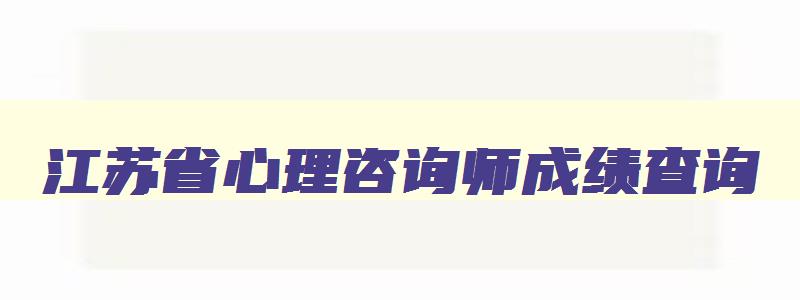 江苏省心理咨询师成绩查询